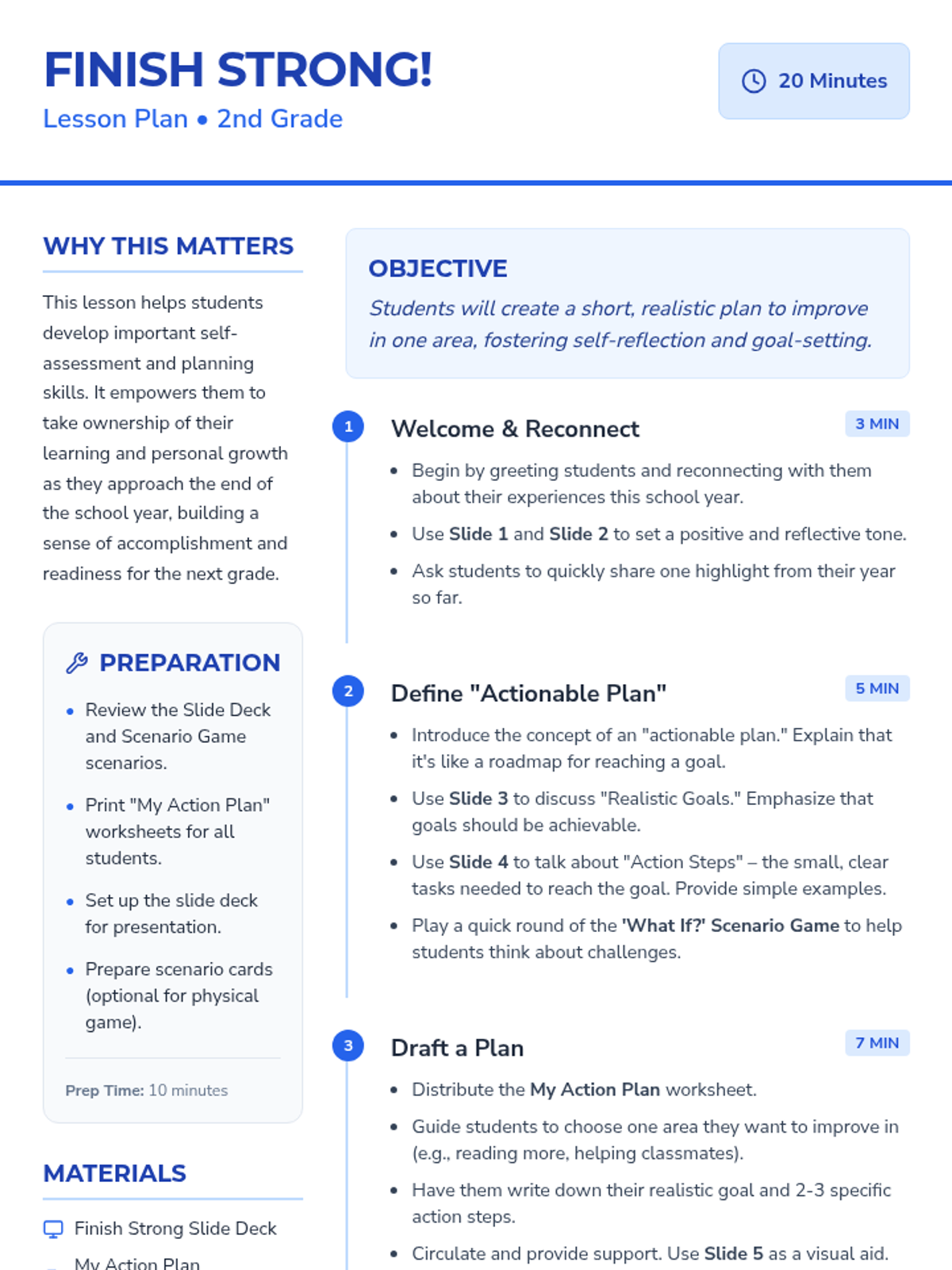 FINISH STRONG!

Lesson Plan • 2nd Grade

20 Minutes

WHY THIS MATTERS

This lesson helps students develop important self-assessment and planning skills. It empowers them to take ownership of their learning and personal growth as they approach the end of the school year, building a sense of accomplishment and readiness for the next grade.

PREPARATION

• Review the Slide Deck and Scenario Game scenarios.

• Print "My Action Plan" worksheets for all students.

• Set up the slide deck for presentation.

• Prepare scenario cards (optional for physical game).

Prep Time: 10 minutes

MATERIALS

Finish Strong Slide Deck

My Action Plan

OBJECTIVE

Students will create a short, realistic plan to improve in one area, fostering self-reflection and goal-setting.

1

Welcome & Reconnect

3 MIN

• Begin by greeting students and reconnecting with them about their experiences this school year.

• Use Slide 1 and Slide 2 to set a positive and reflective tone.

• Ask students to quickly share one highlight from their year so far.

2

Define "Actionable Plan"

5 MIN

• Introduce the concept of an "actionable plan." Explain that it's like a roadmap for reaching a goal.

• Use Slide 3 to discuss "Realistic Goals." Emphasize that goals should be achievable.

• Use Slide 4 to talk about "Action Steps" – the small, clear tasks needed to reach the goal. Provide simple examples.

• Play a quick round of the 'What If?' Scenario Game to help students think about challenges.

3

Draft a Plan

7 MIN

• Distribute the My Action Plan worksheet.

• Guide students to choose one area they want to improve in (e.g., reading more, helping classmates).

• Have them write down their realistic goal and 2-3 specific action steps.

• Circulate and provide support. Use Slide 5 as a visual aid.